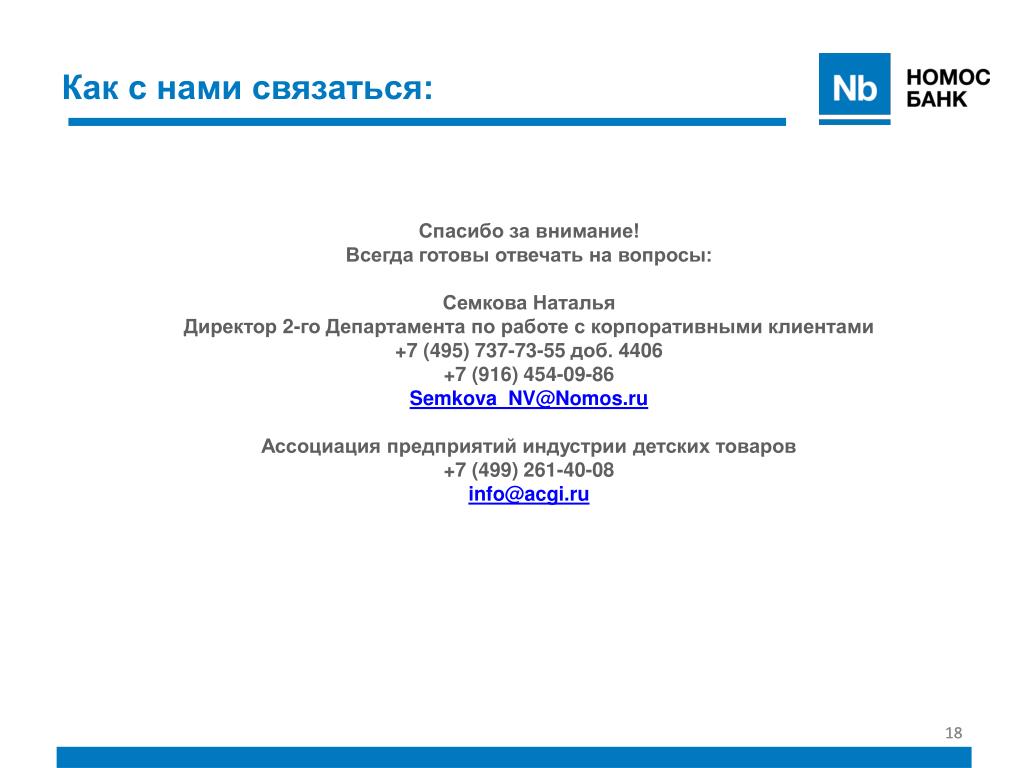 Как с нами связаться:

Nb НОМОС БАНК

Спасибо за внимание!
Всегда готовы отвечать на вопросы:

Семкова Наталья
Директор 2-го Департамента по работе с корпоративными клиентами
+7 (495) 737-73-55 доб. 4406
+7 (916) 454-09-86
Semkova_NV@Nomos.ru

Ассоциация предприятий индустрии детских товаров
+7 (499) 261-40-08
info@acgi.ru

18